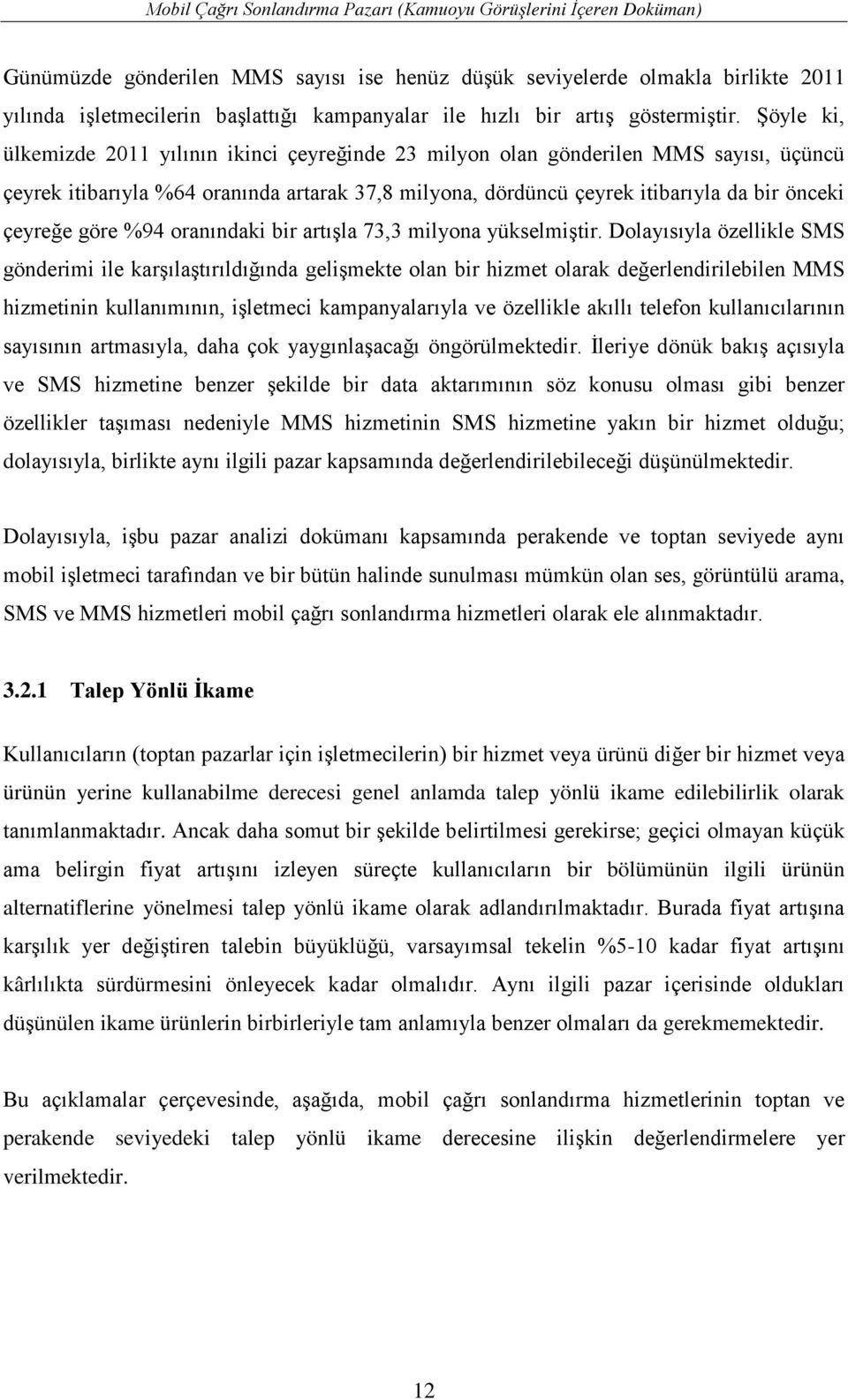 Mobil Çağrı Sonlandırma Pazarı (Kamuoyu Görüşlerini İçeren Doküman)

Günümüzde gönderilen MMS sayısı ise henüz düşük seviyelerde olmakla birlikte 2011 yılında işletmecilerin başlattığı kampanyalar ile hızlı bir artış göstermiştir. Şöyle ki, ülkemizde 2011 yılının ikinci çeyreğinde 23 milyon olan gönderilen MMS sayısı, üçüncü çeyrek itibarıyla %64 oranında artarak 37,8 milyona, dördüncü çeyrek itibarıyla da bir önceki çeyreğe göre %94 oranındaki bir artışla 73,3 milyona yükselmiştir. Dolayısıyla özellikle SMS gönderimi ile karşılaştırıldığında gelişmekte olan bir hizmet olarak değerlendirilebilen MMS hizmetinin kullanımının, işletmeci kampanyalarıyla ve özellikle akıllı telefon kullanıcılarının sayısının artmasıyla, daha çok yaygınlaşacağı öngörülmektedir. İleriye dönük bakış açısıyla ve SMS hizmetine benzer şekilde bir data aktarımının söz konusu olması gibi benzer özellikler taşıması nedeniyle MMS hizmetinin SMS hizmetine yakın bir hizmet olduğu; dolayısıyla, birlikte aynı ilgili pazar kapsamında değerlendirilebileceği düşünülmektedir.

Dolayısıyla, işbu pazar analizi dokümanı kapsamında perakende ve toptan seviyede aynı mobil işletmeci tarafından ve bir bütün halinde sunulması mümkün olan ses, görüntülü arama, SMS ve MMS hizmetleri mobil çağrı sonlandırma hizmetleri olarak ele alınmaktadır.

3.2.1 Talep Yönlü İkame

Kullanıcıların (toptan pazarlar için işletmecilerin) bir hizmet veya ürünü diğer bir hizmet veya ürünün yerine kullanabilme derecesi genel anlamda talep yönlü ikame edilebilirlik olarak tanımlanmaktadır. Ancak daha somut bir şekilde belirtilmesi gerekirse; geçici olmayan küçük ama belirgin fiyat artışını izleyen süreçte kullanıcıların bir bölümünün ilgili ürünün alternatiflerine yönelmesi talep yönlü ikame olarak adlandırılmaktadır. Burada fiyat artışına karşılık yer değiştiren talebin büyüklüğü, varsayımsal tekelin %5-10 kadar fiyat artışını kârlılıkta sürdürmesini önleyecek kadar olmalıdır. Aynı ilgili pazar içerisinde oldukları düşünülen ikame ürünlerin birbirleriyle tam anlamıyla benzer olmaları da gerekmemektedir.

Bu açıklamalar çerçevesinde, aşağıda, mobil çağrı sonlandırma hizmetlerinin toptan ve perakende seviyedeki talep yönlü ikame derecesine ilişkin değerlendirmelere yer verilmektedir.

12